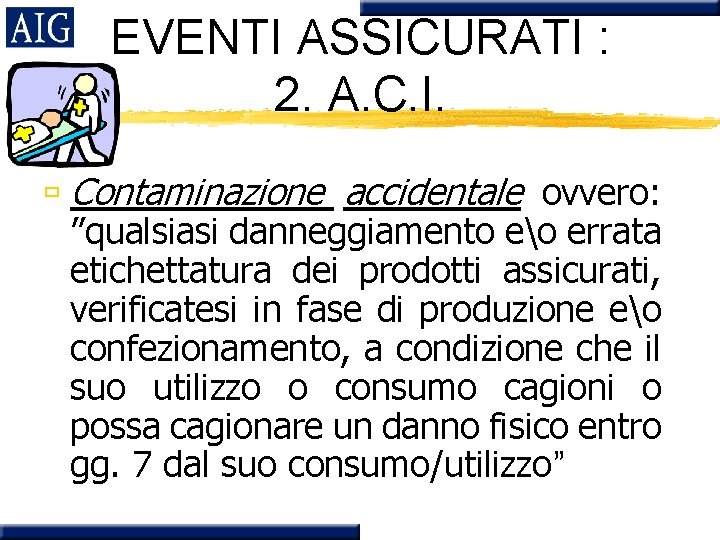 AIG

EVENTI ASSICURATI :
2. A.C.I.

Contaminazione accidentale ovvero: ”qualsiasi danneggiamento e\o errata etichettatura dei prodotti assicurati, verificatesi in fase di produzione e\o confezionamento, a condizione che il suo utilizzo o consumo cagioni o possa cagionare un danno fisico entro gg. 7 dal suo consumo/utilizzo”